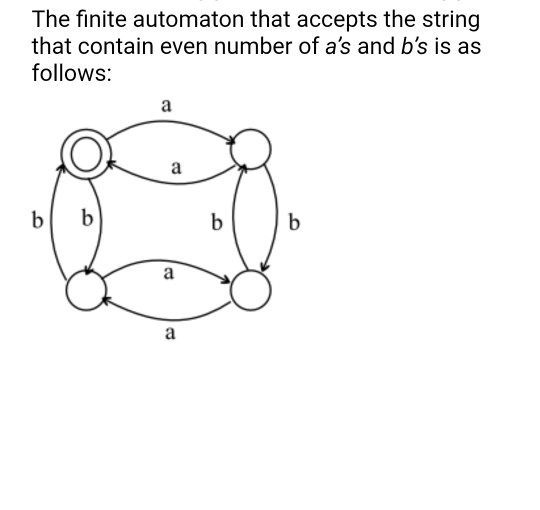 The finite automaton that accepts the string that contain even number of a's and b's is as follows:

a

a

b b b b

a

a